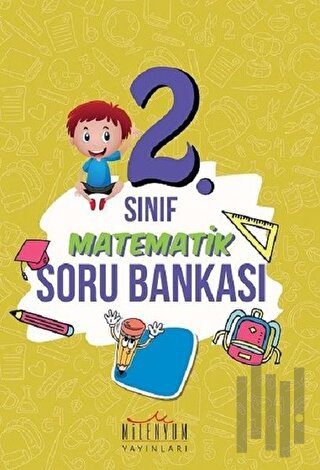 2.
SINIF
MATEMATİK
SORU BANKASI

MİLENYUM
YAYINLARI